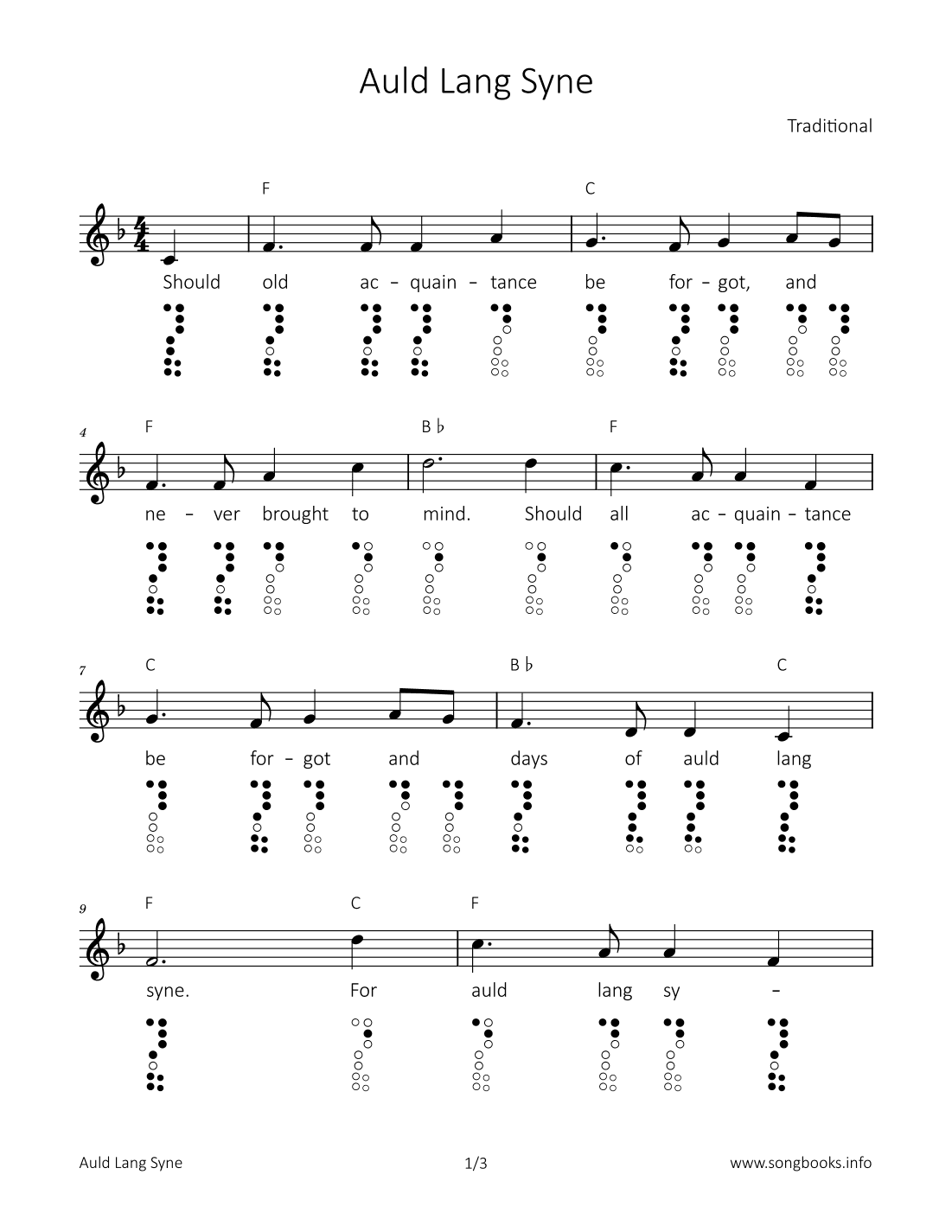 Auld Lang Syne

Traditional

F C

Should old ac – quain – tance be for – got, and

4 F B♭ F

ne – ver brought to mind. Should all ac – quain – tance

7 C B♭ C

be for – got and days of auld lang

9 F C F

syne. For auld lang sy –

Auld Lang Syne 1/3 www.songbooks.info